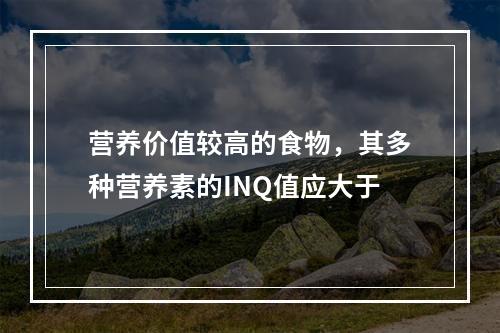 营养价值较高的食物，其多种营养素的INQ值应大于